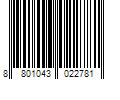 8 801043 022781